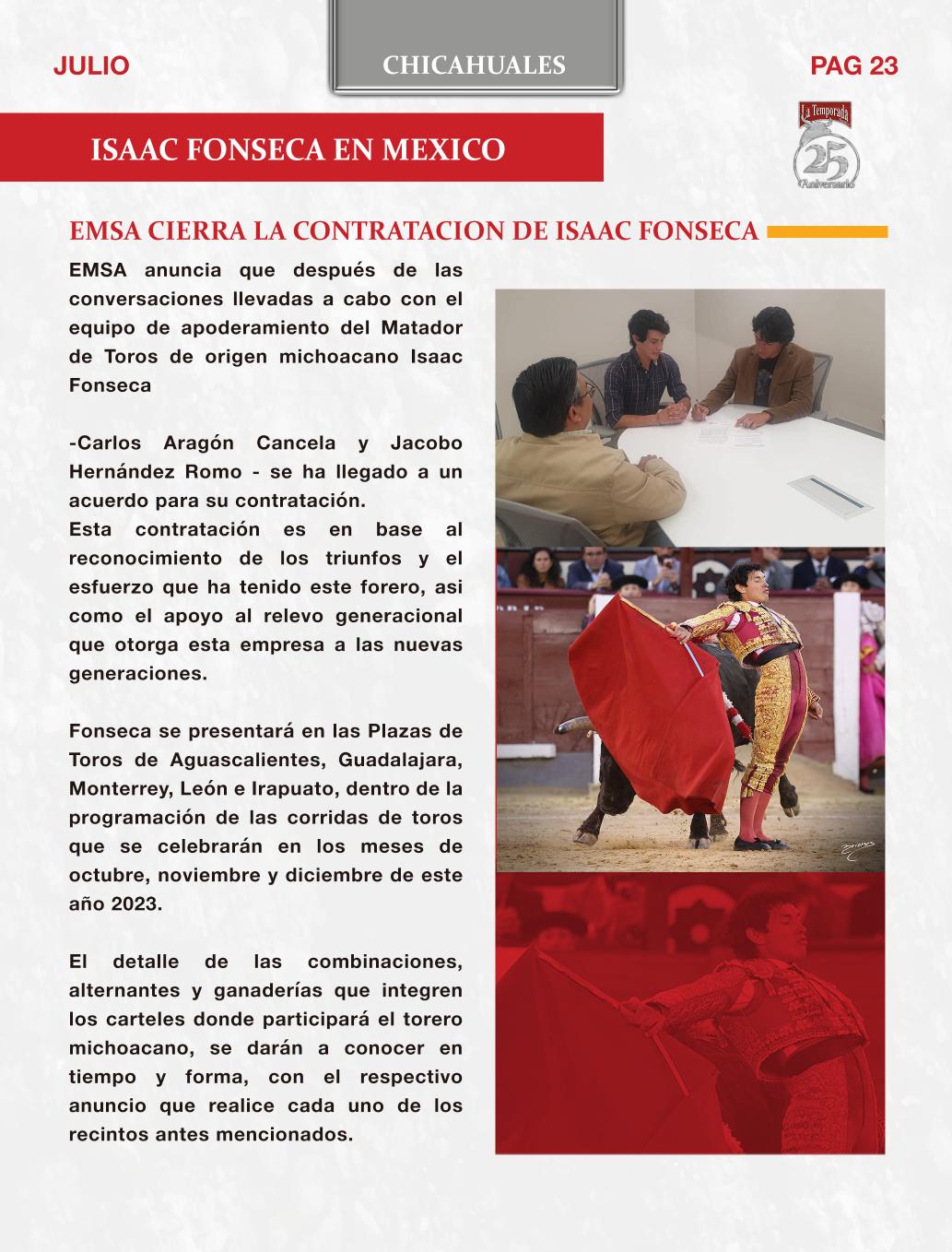 JULIO

CHICAHUALES

PAG 23

ISAAC FONSECA EN MEXICO

La Temporada
25
Aniversario

EMSA CIERRA LA CONTRATACION DE ISAAC FONSECA

EMSA anuncia que después de las conversaciones llevadas a cabo con el equipo de apoderamiento del Matador de Toros de origen michoacano Isaac Fonseca

-Carlos Aragón Cancela y Jacobo Hernández Romo - se ha llegado a un acuerdo para su contratación.
Esta contratación es en base al reconocimiento de los triunfos y el esfuerzo que ha tenido este forero, asi como el apoyo al relevo generacional que otorga esta empresa a las nuevas generaciones.

Fonseca se presentará en las Plazas de Toros de Aguascalientes, Guadalajara, Monterrey, León e Irapuato, dentro de la programación de las corridas de toros que se celebrarán en los meses de octubre, noviembre y diciembre de este año 2023.

El detalle de las combinaciones, alternantes y ganaderías que integren los carteles donde participará el torero michoacano, se darán a conocer en tiempo y forma, con el respectivo anuncio que realice cada uno de los recintos antes mencionados.